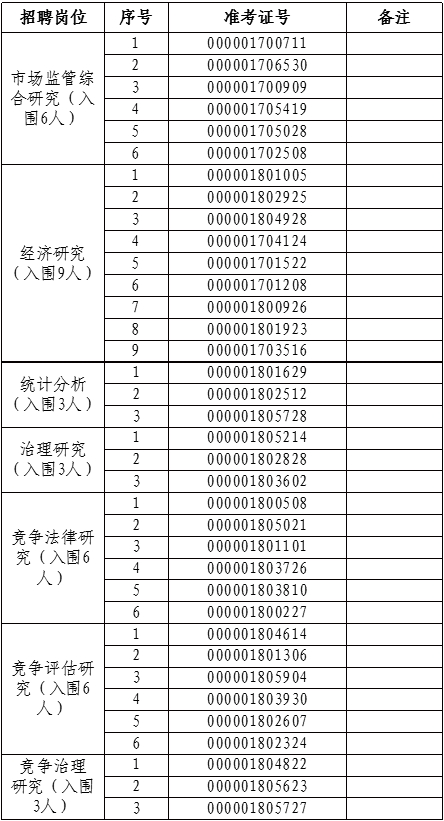 | 招聘岗位 | 序号 | 准考证号 | 备注 |
|---|---|---|---|
| 市场监管综合研究（入围6人） | 1 | 000001700711 | |
| | 2 | 000001706530 | |
| | 3 | 000001700909 | |
| | 4 | 000001705419 | |
| | 5 | 000001705028 | |
| | 6 | 000001702508 | |
| 经济研究（入围9人） | 1 | 000001801005 | |
| | 2 | 000001802925 | |
| | 3 | 000001804928 | |
| | 4 | 000001704124 | |
| | 5 | 000001701522 | |
| | 6 | 000001701208 | |
| | 7 | 000001800926 | |
| | 8 | 000001801923 | |
| | 9 | 000001703516 | |
| 统计分析（入围3人） | 1 | 000001801629 | |
| | 2 | 000001802512 | |
| | 3 | 000001805728 | |
| 治理研究（入围3人） | 1 | 000001805214 | |
| | 2 | 000001802828 | |
| | 3 | 000001803602 | |
| 竞争法律研究（入围6人） | 1 | 000001800508 | |
| | 2 | 000001805021 | |
| | 3 | 000001801101 | |
| | 4 | 000001803726 | |
| | 5 | 000001803810 | |
| | 6 | 000001800227 | |
| 竞争评估研究（入围6人） | 1 | 000001804614 | |
| | 2 | 000001801306 | |
| | 3 | 000001805904 | |
| | 4 | 000001803930 | |
| | 5 | 000001802607 | |
| | 6 | 000001802324 | |
| 竞争治理研究（入围3人） | 1 | 000001804822 | |
| | 2 | 000001805623 | |
| | 3 | 000001805727 | |